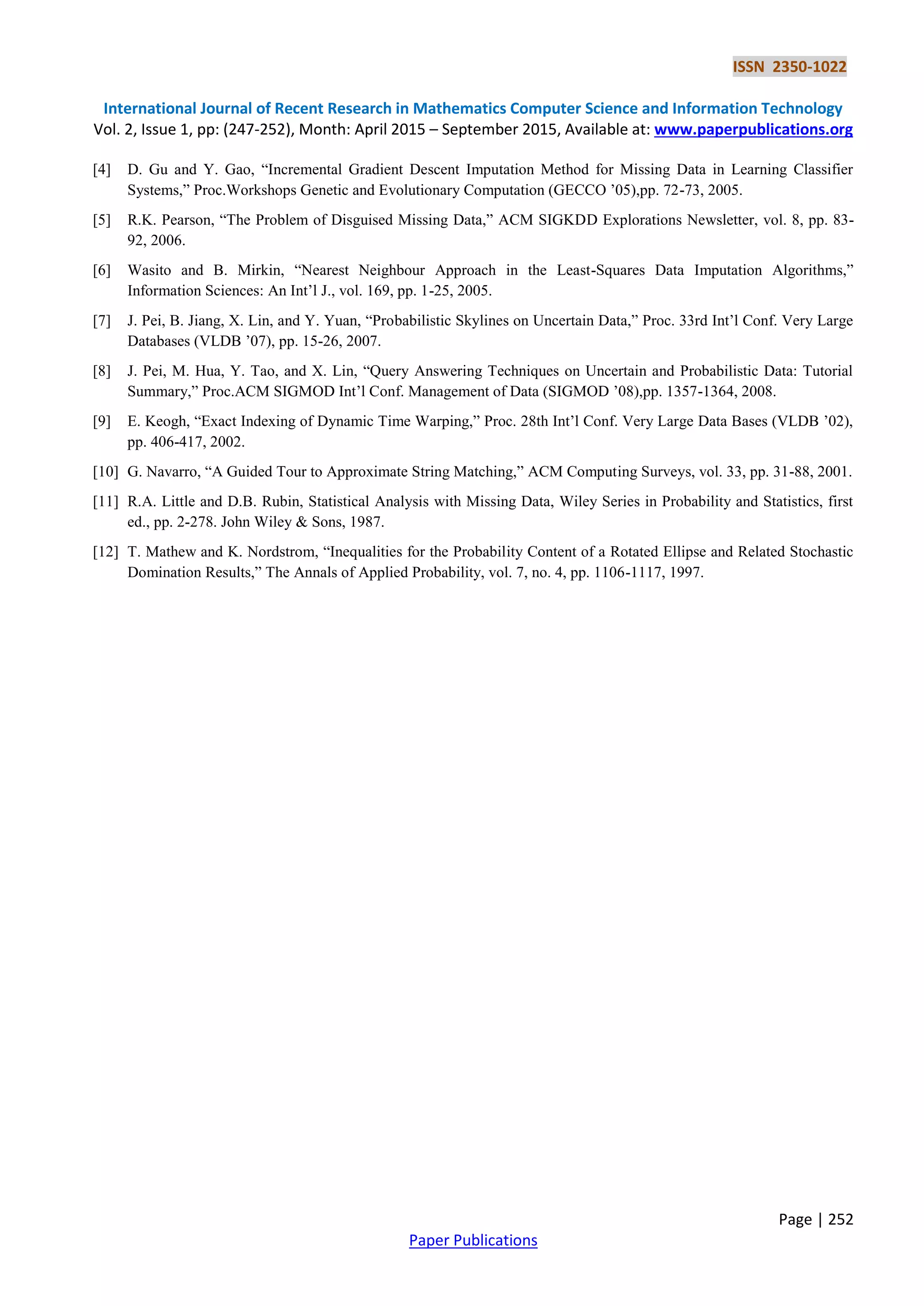 ISSN 2350-1022

International Journal of Recent Research in Mathematics Computer Science and Information Technology
Vol. 2, Issue 1, pp: (247-252), Month: April 2015 – September 2015, Available at: www.paperpublications.org

[4] D. Gu and Y. Gao, “Incremental Gradient Descent Imputation Method for Missing Data in Learning Classifier Systems,” Proc.Workshops Genetic and Evolutionary Computation (GECCO ’05),pp. 72-73, 2005.

[5] R.K. Pearson, “The Problem of Disguised Missing Data,” ACM SIGKDD Explorations Newsletter, vol. 8, pp. 83-92, 2006.

[6] Wasito and B. Mirkin, “Nearest Neighbour Approach in the Least-Squares Data Imputation Algorithms,” Information Sciences: An Int’l J., vol. 169, pp. 1-25, 2005.

[7] J. Pei, B. Jiang, X. Lin, and Y. Yuan, “Probabilistic Skylines on Uncertain Data,” Proc. 33rd Int’l Conf. Very Large Databases (VLDB ’07), pp. 15-26, 2007.

[8] J. Pei, M. Hua, Y. Tao, and X. Lin, “Query Answering Techniques on Uncertain and Probabilistic Data: Tutorial Summary,” Proc.ACM SIGMOD Int’l Conf. Management of Data (SIGMOD ’08),pp. 1357-1364, 2008.

[9] E. Keogh, “Exact Indexing of Dynamic Time Warping,” Proc. 28th Int’l Conf. Very Large Data Bases (VLDB ’02), pp. 406-417, 2002.

[10] G. Navarro, “A Guided Tour to Approximate String Matching,” ACM Computing Surveys, vol. 33, pp. 31-88, 2001.

[11] R.A. Little and D.B. Rubin, Statistical Analysis with Missing Data, Wiley Series in Probability and Statistics, first ed., pp. 2-278. John Wiley & Sons, 1987.

[12] T. Mathew and K. Nordstrom, “Inequalities for the Probability Content of a Rotated Ellipse and Related Stochastic Domination Results,” The Annals of Applied Probability, vol. 7, no. 4, pp. 1106-1117, 1997.

Page | 252

Paper Publications